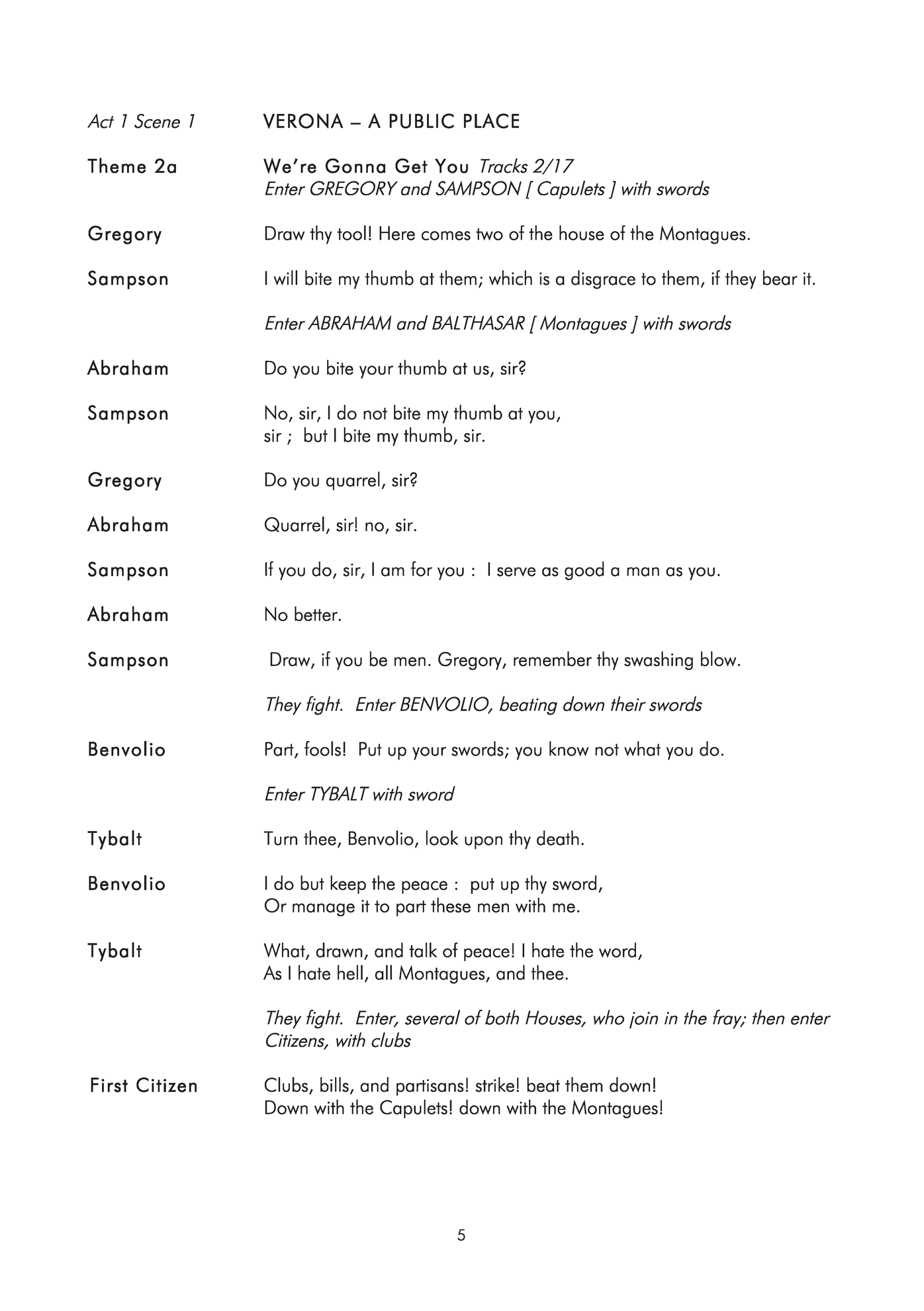 Act 1 Scene 1 VERONA – A PUBLIC PLACE

Theme 2a We're Gonna Get You Tracks 2/17
Enter GREGORY and SAMPSON [ Capulets ] with swords

Gregory Draw thy tool! Here comes two of the house of the Montagues.

Sampson I will bite my thumb at them; which is a disgrace to them, if they bear it.

Enter ABRAHAM and BALTHASAR [ Montagues ] with swords

Abraham Do you bite your thumb at us, sir?

Sampson No, sir, I do not bite my thumb at you, sir ; but I bite my thumb, sir.

Gregory Do you quarrel, sir?

Abraham Quarrel, sir! no, sir.

Sampson If you do, sir, I am for you : I serve as good a man as you.

Abraham No better.

Sampson Draw, if you be men. Gregory, remember thy swashing blow.

They fight. Enter BENVOLIO, beating down their swords

Benvolio Part, fools! Put up your swords; you know not what you do.

Enter TYBALT with sword

Tybalt Turn thee, Benvolio, look upon thy death.

Benvolio I do but keep the peace : put up thy sword,
Or manage it to part these men with me.

Tybalt What, drawn, and talk of peace! I hate the word,
As I hate hell, all Montagues, and thee.

They fight. Enter, several of both Houses, who join in the fray; then enter Citizens, with clubs

First Citizen Clubs, bills, and partisans! strike! beat them down!
Down with the Capulets! down with the Montagues!

5